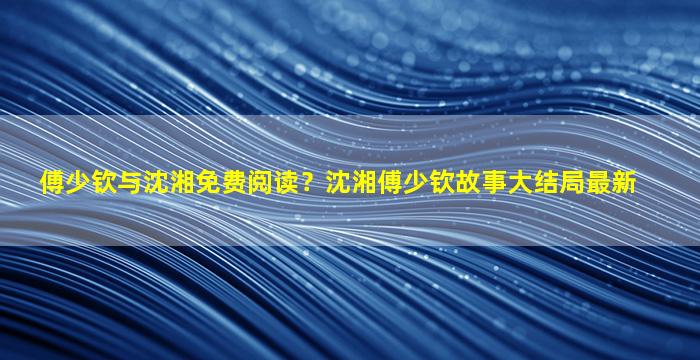 傅少钦与沈湘免费阅读？沈湘傅少钦故事大结局最新